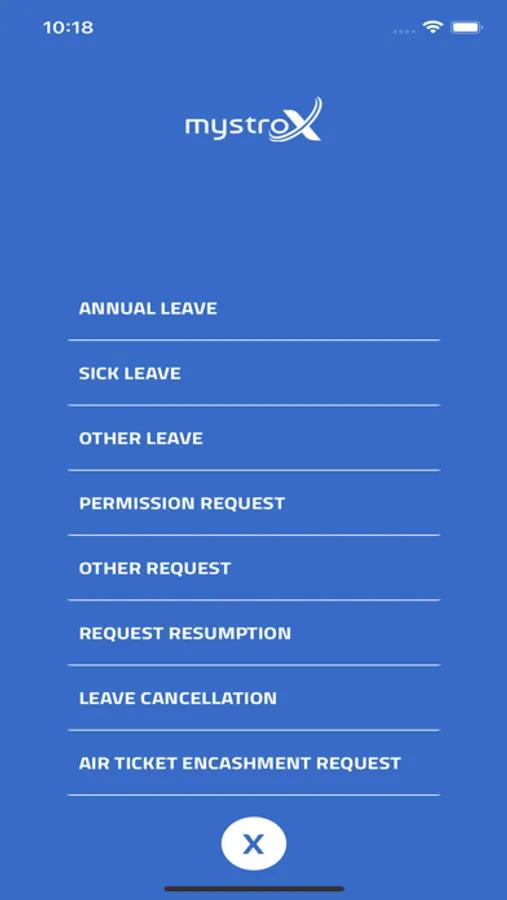 10:18

mystroX

ANNUAL LEAVE

SICK LEAVE

OTHER LEAVE

PERMISSION REQUEST

OTHER REQUEST

REQUEST RESUMPTION

LEAVE CANCELLATION

AIR TICKET ENCASHMENT REQUEST

X